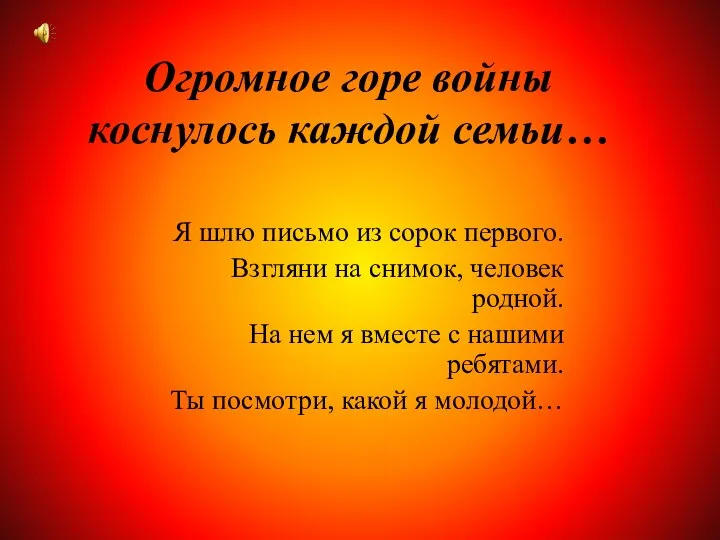 Огромное горе войны коснулось каждой семьи…

Я шлю письмо из сорок первого.
Взгляни на снимок, человек родной.
На нем я вместе с нашими ребятами.
Ты посмотри, какой я молодой…